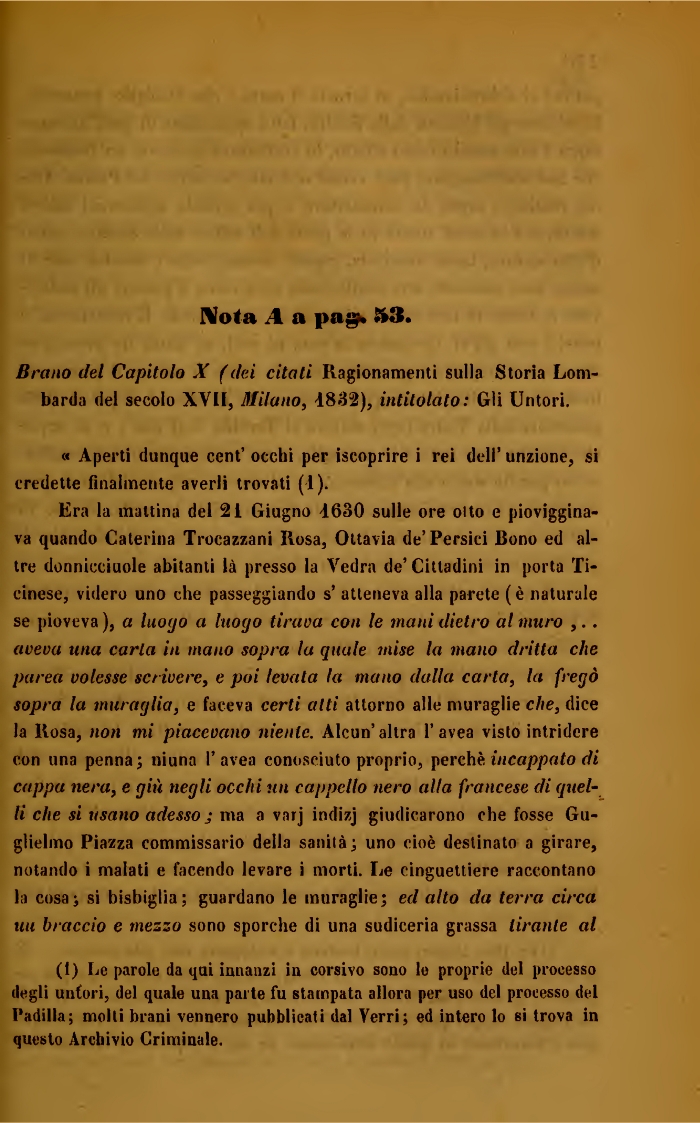 Nota A a pag. 53.

Brano del Capitolo X (dei citati Ragionamenti sulla Storia Lombarda del secolo XVII, Milano, 1832), intitolato: Gli Untori.

« Aperti dunque cent' occhi per iscoprire i rei dell' unzione, si credette finalmente averli trovati (1).

Era la mattina del 21 Giugno 1630 sulle ore otto e pioviggina­va quando Caterina Trocazzani Rosa, Ottavia de' Persici Bono ed altre donnicciuole abitanti là presso la Vedra de' Cittadini in porta Ticinese, videro uno che passeggiando s' atteneva alla parete (è naturale se pioveva), a luogo a luogo tirava con le mani dietro al muro ,.. aveva una carta in mano sopra la quale mise la mano dritta che parea volesse scrivere, e poi levata la mano dalla carta, la fregò sopra la muraglia, e faceva certi atti attorno alle muraglie che, dice la Rosa, non mi piacevano niente. Alcun' altra l' avea visto intridere con una penna; niuna l' avea conosciuto proprio, perchè incappato di cappa nera, e giù negli occhi un cappello nero alla francese di quelli che si usano adesso; ma a varj indizj giudicarono che fosse Guglielmo Piazza commissario della sanità; uno cioè destinato a girare, notando i malati e facendo levare i morti. Le cinguettiere raccontano la cosa; si bisbiglia; guardano le muraglie; ed alto da terra circa un braccio e mezzo sono sporche di una sudiceria grassa tirante al

(1) Le parole da qui innanzi in corsivo sono le proprie del processo degli untori, del quale una parte fu stampata allora per uso del processo del Padilla; molti brani vennero pubblicati dal Verri; ed intero lo si trova in questo Archivio Criminale.